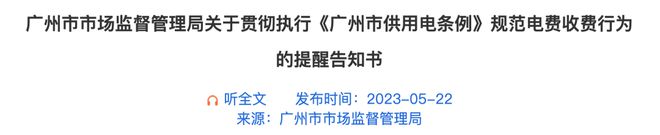 广州市市场监督管理局关于贯彻执行《广州市供用电条例》规范电费收费行为的提醒告知书

听全文　　发布时间：2023-05-22

来源：广州市市场监督管理局